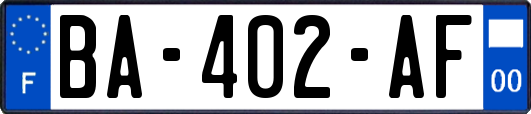 F

BA-402-AF

00